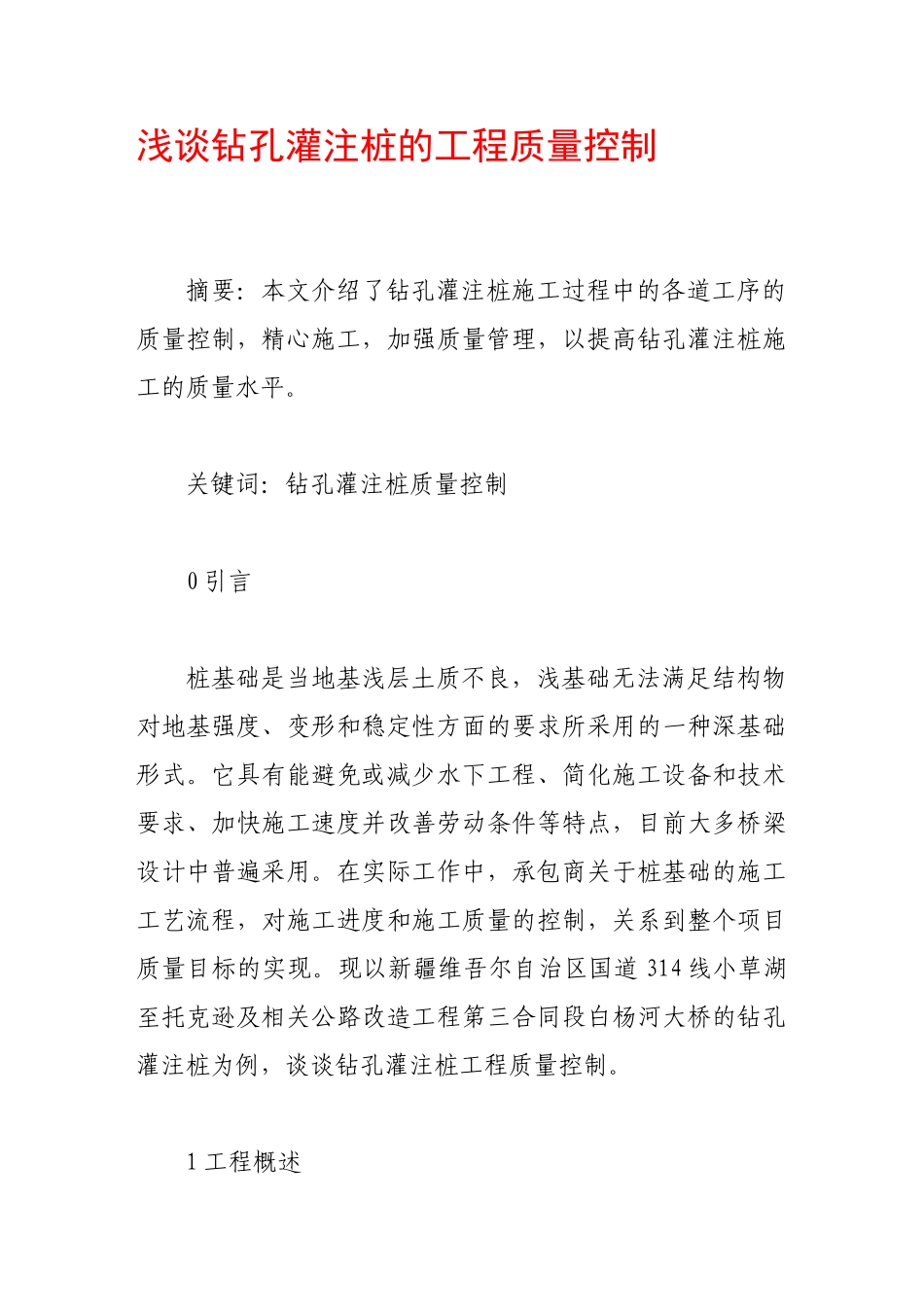 浅谈钻孔灌注桩的工程质量控制

摘要：本文介绍了钻孔灌注桩施工过程中的各道工序的质量控制，精心施工，加强质量管理，以提高钻孔灌注桩施工的质量水平。

关键词：钻孔灌注桩质量控制

0 引言

桩基础是当地基浅层土质不良，浅基础无法满足结构物对地基强度、变形和稳定性方面的要求所采用的一种深基础形式。它具有能避免或减少水下工程、简化施工设备和技术要求、加快施工速度并改善劳动条件等特点，目前大多桥梁设计中普遍采用。在实际工作中，承包商关于桩基础的施工工艺流程，对施工进度和施工质量的控制，关系到整个项目质量目标的实现。现以新疆维吾尔自治区国道 314 线小草湖至托克逊及相关公路改造工程第三合同段白杨河大桥的钻孔灌注桩为例，谈谈钻孔灌注桩工程质量控制。

1 工程概述